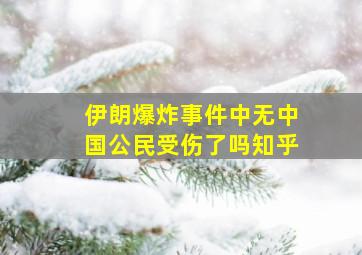 伊朗爆炸事件中无中国公民受伤了吗知乎